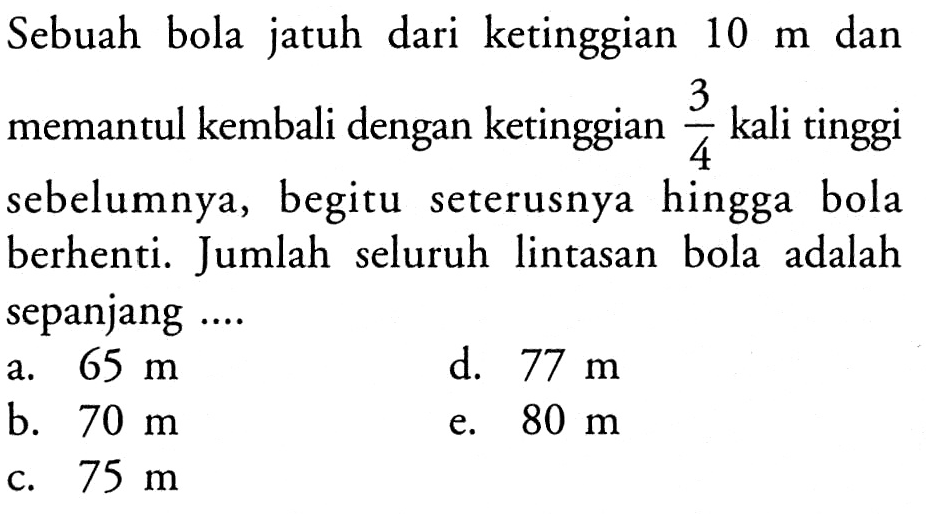 Sebuah bola jatuh dari ketinggian 10 m dan memantul kembali dengan ketinggian $\frac{3}{4}$ kali tinggi sebelumnya, begitu seterusnya hingga bola berhenti. Jumlah seluruh lintasan bola adalah sepanjang ....

a. 65 m
b. 70 m
c. 75 m
d. 77 m
e. 80 m